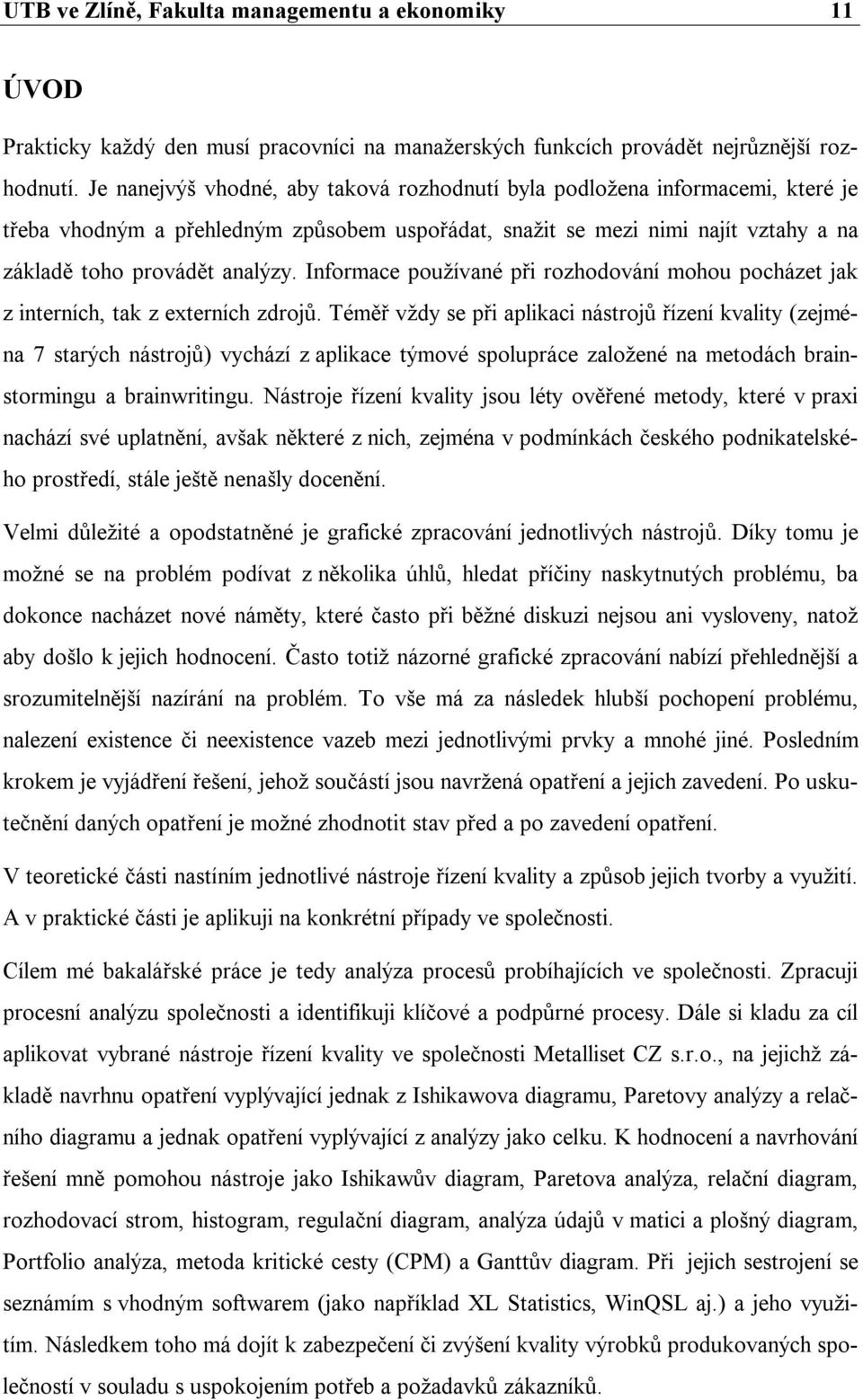 UTB ve Zlíně, Fakulta managementu a ekonomiky 11

ÚVOD

Prakticky každý den musí pracovníci na manažerských funkcích provádět nejrůznější rozhodnutí. Je nanejvýš vhodné, aby taková rozhodnutí byla podložena informacemi, které je třeba vhodným a přehledným způsobem uspořádat, snažit se mezi nimi najít vztahy a na základě toho provádět analýzy. Informace používané při rozhodování mohou pocházet jak z interních, tak z externích zdrojů. Téměř vždy se při aplikaci nástrojů řízení kvality (zejména 7 starých nástrojů) vychází z aplikace týmové spolupráce založené na metodách brainstormingu a brainwritingu. Nástroje řízení kvality jsou léty ověřené metody, které v praxi nachází své uplatnění, avšak některé z nich, zejména v podmínkách českého podnikatelského prostředí, stále ještě nenašly docenění.

Velmi důležité a opodstatněné je grafické zpracování jednotlivých nástrojů. Díky tomu je možné se na problém podívat z několika úhlů, hledat příčiny naskytnutých problému, ba dokonce nacházet nové náměty, které často při běžné diskuzi nejsou ani vysloveny, natož aby došlo k jejich hodnocení. Často totiž názorné grafické zpracování nabízí přehlednější a srozumitelnější nazírání na problém. To vše má za následek hlubší pochopení problému, nalezení existence či neexistence vazeb mezi jednotlivými prvky a mnohé jiné. Posledním krokem je vyjádření řešení, jehož součástí jsou navržená opatření a jejich zavedení. Po uskutečnění daných opatření je možné zhodnotit stav před a po zavedení opatření.

V teoretické části nastíním jednotlivé nástroje řízení kvality a způsob jejich tvorby a využití. A v praktické části je aplikuji na konkrétní případy ve společnosti.

Cílem mé bakalářské práce je tedy analýza procesů probíhajících ve společnosti. Zpracuji procesní analýzu společnosti a identifikuji klíčové a podpůrné procesy. Dále si kladu za cíl aplikovat vybrané nástroje řízení kvality ve společnosti Metalliset CZ s.r.o., na jejichž základě navrhnu opatření vyplývající jednak z Ishikawova diagramu, Paretovy analýzy a relačního diagramu a jednak opatření vyplývající z analýzy jako celku. K hodnocení a navrhování řešení mně pomohou nástroje jako Ishikawův diagram, Paretova analýza, relační diagram, rozhodovací strom, histogram, regulační diagram, analýza údajů v matici a plošný diagram, Portfolio analýza, metoda kritické cesty (CPM) a Ganttův diagram. Při jejich sestrojení se seznámím s vhodným softwarem (jako například XL Statistics, WinQSL aj.) a jeho využitím. Následkem toho má dojít k zabezpečení či zvýšení kvality výrobků produkovaných společností v souladu s uspokojením potřeb a požadavků zákazníků.